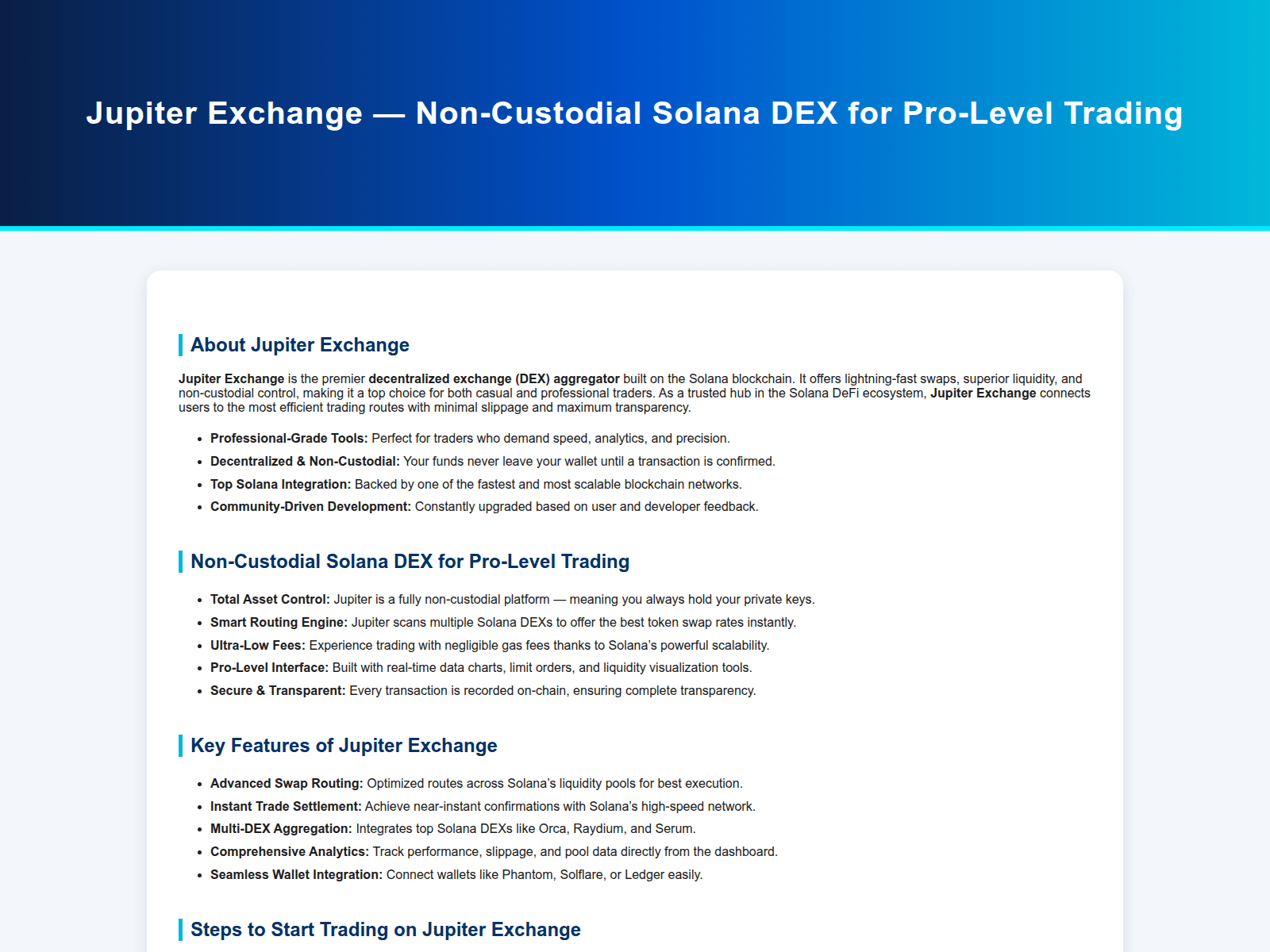 Jupiter Exchange — Non-Custodial Solana DEX for Pro-Level Trading

About Jupiter Exchange

Jupiter Exchange is the premier decentralized exchange (DEX) aggregator built on the Solana blockchain. It offers lightning-fast swaps, superior liquidity, and non-custodial control, making it a top choice for both casual and professional traders. As a trusted hub in the Solana DeFi ecosystem, Jupiter Exchange connects users to the most efficient trading routes with minimal slippage and maximum transparency.

• Professional-Grade Tools: Perfect for traders who demand speed, analytics, and precision.
• Decentralized & Non-Custodial: Your funds never leave your wallet until a transaction is confirmed.
• Top Solana Integration: Backed by one of the fastest and most scalable blockchain networks.
• Community-Driven Development: Constantly upgraded based on user and developer feedback.

Non-Custodial Solana DEX for Pro-Level Trading

• Total Asset Control: Jupiter is a fully non-custodial platform — meaning you always hold your private keys.
• Smart Routing Engine: Jupiter scans multiple Solana DEXs to offer the best token swap rates instantly.
• Ultra-Low Fees: Experience trading with negligible gas fees thanks to Solana's powerful scalability.
• Pro-Level Interface: Built with real-time data charts, limit orders, and liquidity visualization tools.
• Secure & Transparent: Every transaction is recorded on-chain, ensuring complete transparency.

Key Features of Jupiter Exchange

• Advanced Swap Routing: Optimized routes across Solana's liquidity pools for best execution.
• Instant Trade Settlement: Achieve near-instant confirmations with Solana's high-speed network.
• Multi-DEX Aggregation: Integrates top Solana DEXs like Orca, Raydium, and Serum.
• Comprehensive Analytics: Track performance, slippage, and pool data directly from the dashboard.
• Seamless Wallet Integration: Connect wallets like Phantom, Solflare, or Ledger easily.

Steps to Start Trading on Jupiter Exchange